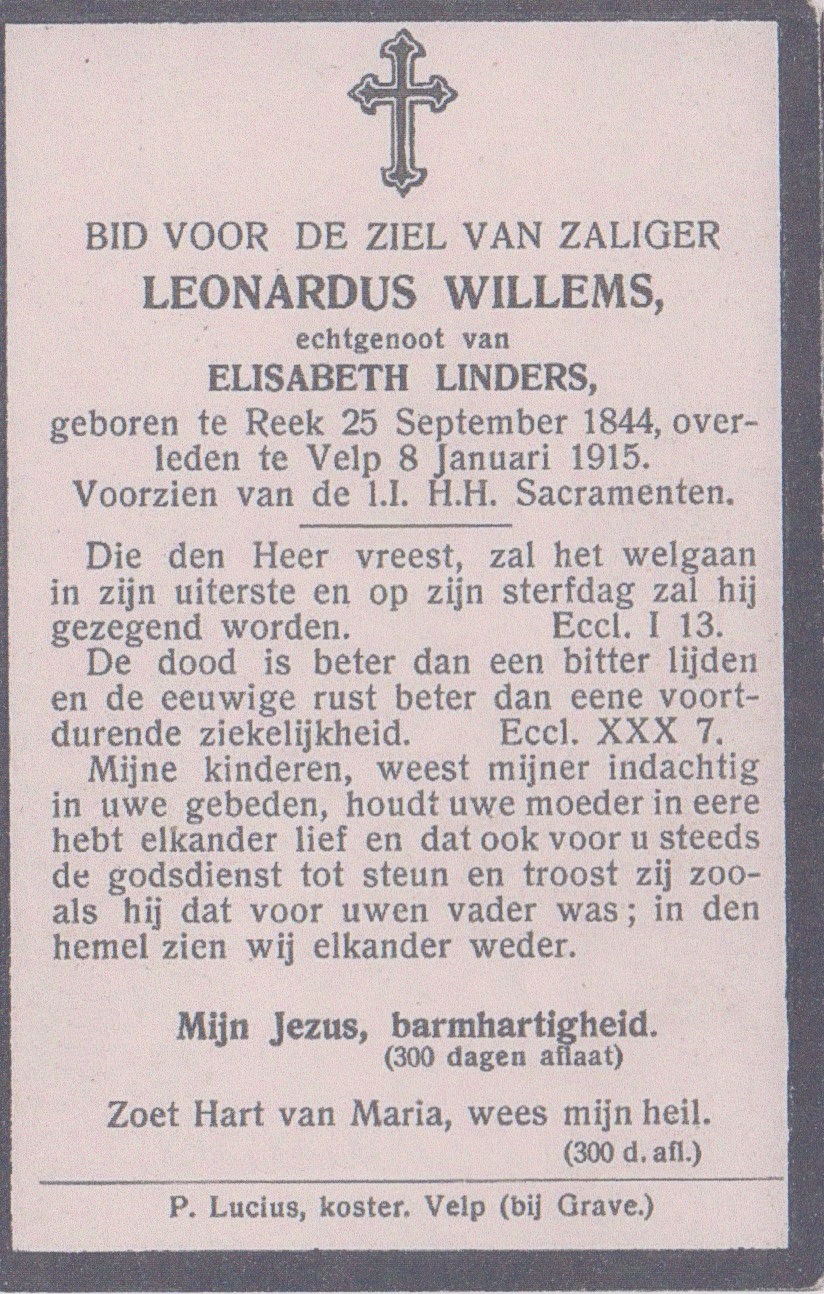 BID VOOR DE ZIEL VAN ZALIGER
LEONARDUS WILLEMS,
echtgenoot van
ELISABETH LINDERS,
geboren te Reek 25 September 1844, overleden te Velp 8 Januari 1915.
Voorzien van de l.l. H.H. Sacramenten.

Die den Heer vreest, zal het welgaan in zijn uiterste en op zijn sterfdag zal hij gezegend worden. Eccl. I 13.
De dood is beter dan een bitter lijden en de eeuwige rust beter dan eene voortdurende ziekelijkheid. Eccl. XXX 7.
Mijne kinderen, weest mijner indachtig in uwe gebeden, houdt uwe moeder in eere hebt elkander lief en dat ook voor u steeds de godsdienst tot steun en troost zij zooals hij dat voor uwen vader was; in den hemel zien wij elkander weder.

Mijn Jezus, barmhartigheid.
(300 dagen aflaat)

Zoet Hart van Maria, wees mijn heil.
(300 d. afl.)

P. Lucius, koster. Velp (bij Grave.)